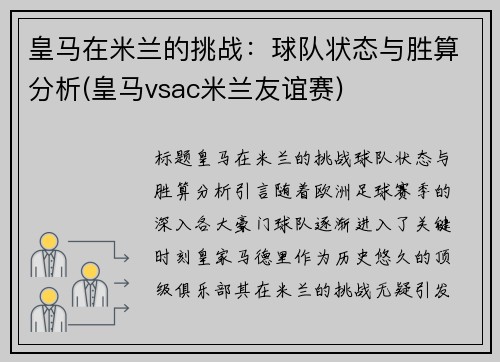 皇马在米兰的挑战：球队状态与胜算分析(皇马vsac米兰友谊赛)

标题皇马在米兰的挑战球队状态与胜算分析引言随着欧洲足球赛季的深入各大豪门球队逐渐进入了关键时刻皇家马德里作为历史悠久的顶级俱乐部其在米兰的挑战无疑引发